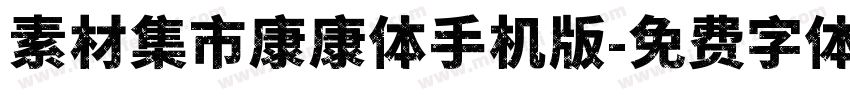 素材集市康康体手机版-免费字体